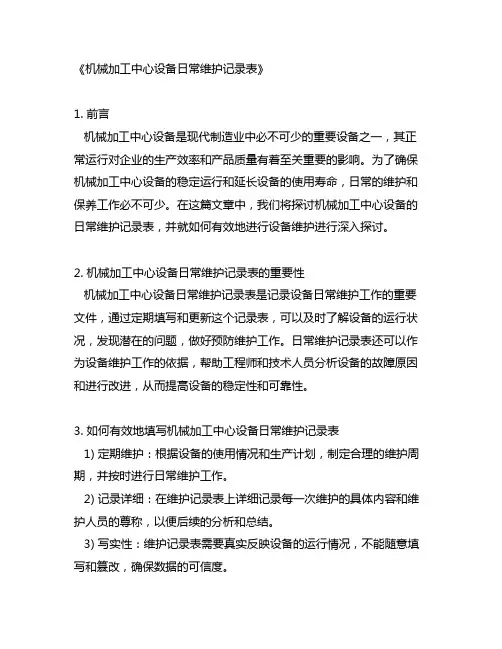 《机械加工中心设备日常维护记录表》

1. 前言
机械加工中心设备是现代制造业中必不可少的重要设备之一，其正常运行对企业的生产效率和产品质量有着至关重要的影响。为了确保机械加工中心设备的稳定运行和延长设备的使用寿命，日常的维护和保养工作必不可少。在这篇文章中，我们将探讨机械加工中心设备的日常维护记录表，并就如何有效地进行设备维护进行深入探讨。

2. 机械加工中心设备日常维护记录表的重要性
机械加工中心设备日常维护记录表是记录设备日常维护工作的重要文件，通过定期填写和更新这个记录表，可以及时了解设备的运行状况，发现潜在的问题，做好预防维护工作。日常维护记录表还可以作为设备维护工作的依据，帮助工程师和技术人员分析设备的故障原因和进行改进，从而提高设备的稳定性和可靠性。

3. 如何有效地填写机械加工中心设备日常维护记录表
1) 定期维护：根据设备的使用情况和生产计划，制定合理的维护周期，并按时进行日常维护工作。
2) 记录详细：在维护记录表上详细记录每一次维护的具体内容和维护人员的尊称，以便后续的分析和总结。
3) 写实性：维护记录表需要真实反映设备的运行情况，不能随意填写和篡改，确保数据的可信度。